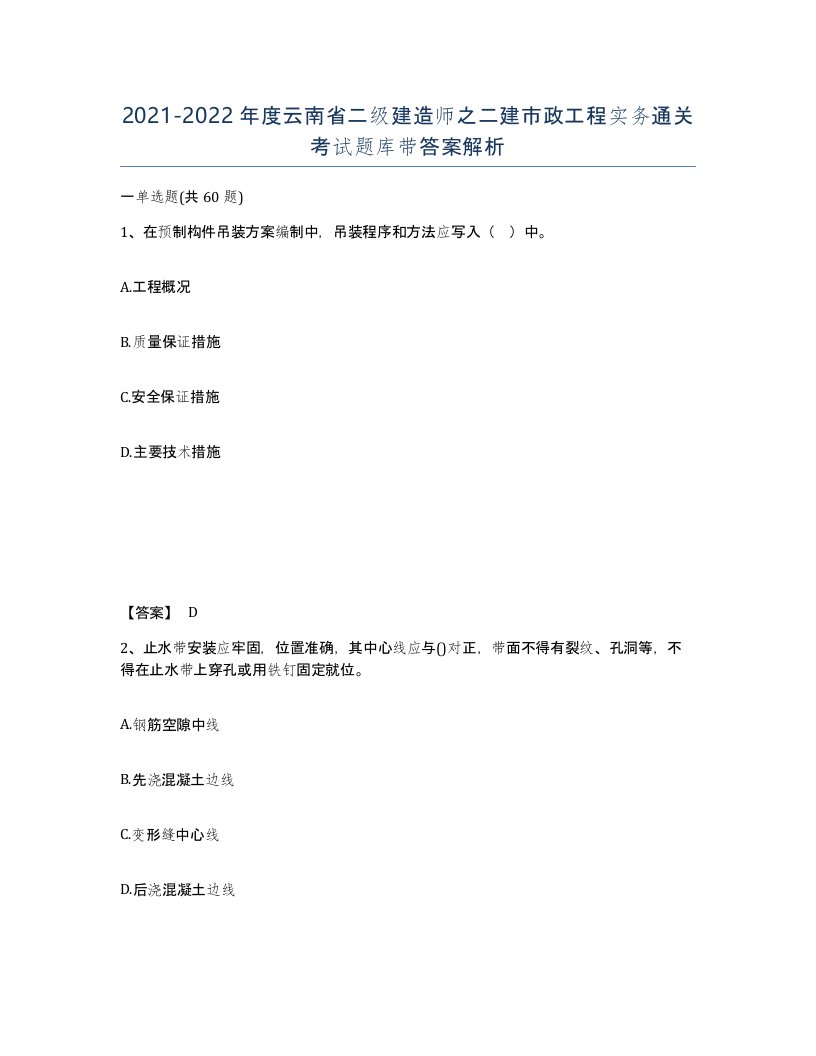 2021-2022年度云南省二级建造师之二建市政工程实务通关考试题库带答案解析

一单选题(共60题)

1、在预制构件吊装方案编制中，吊装程序和方法应写入（ ）中。

A.工程概况

B.质量保证措施

C.安全保证措施

D.主要技术措施

【答案】 D

2、止水带安装应牢固，位置准确，其中心线应与()对正，带面不得有裂纹、孔洞等，不得在止水带上穿孔或用铁钉固定就位。

A.钢筋空隙中线

B.先浇混凝土边线

C.变形缝中心线

D.后浇混凝土边线